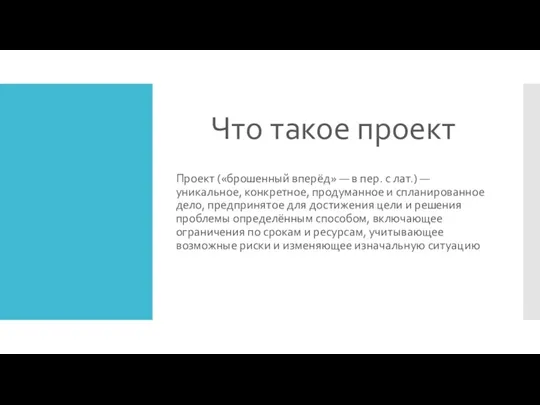 Что такое проект

Проект («брошенный вперёд» — в пер. с лат.) — уникальное, конкретное, продуманное и спланированное дело, предпринятое для достижения цели и решения проблемы определённым способом, включающее ограничения по срокам и ресурсам, учитывающее возможные риски и изменяющее изначальную ситуацию